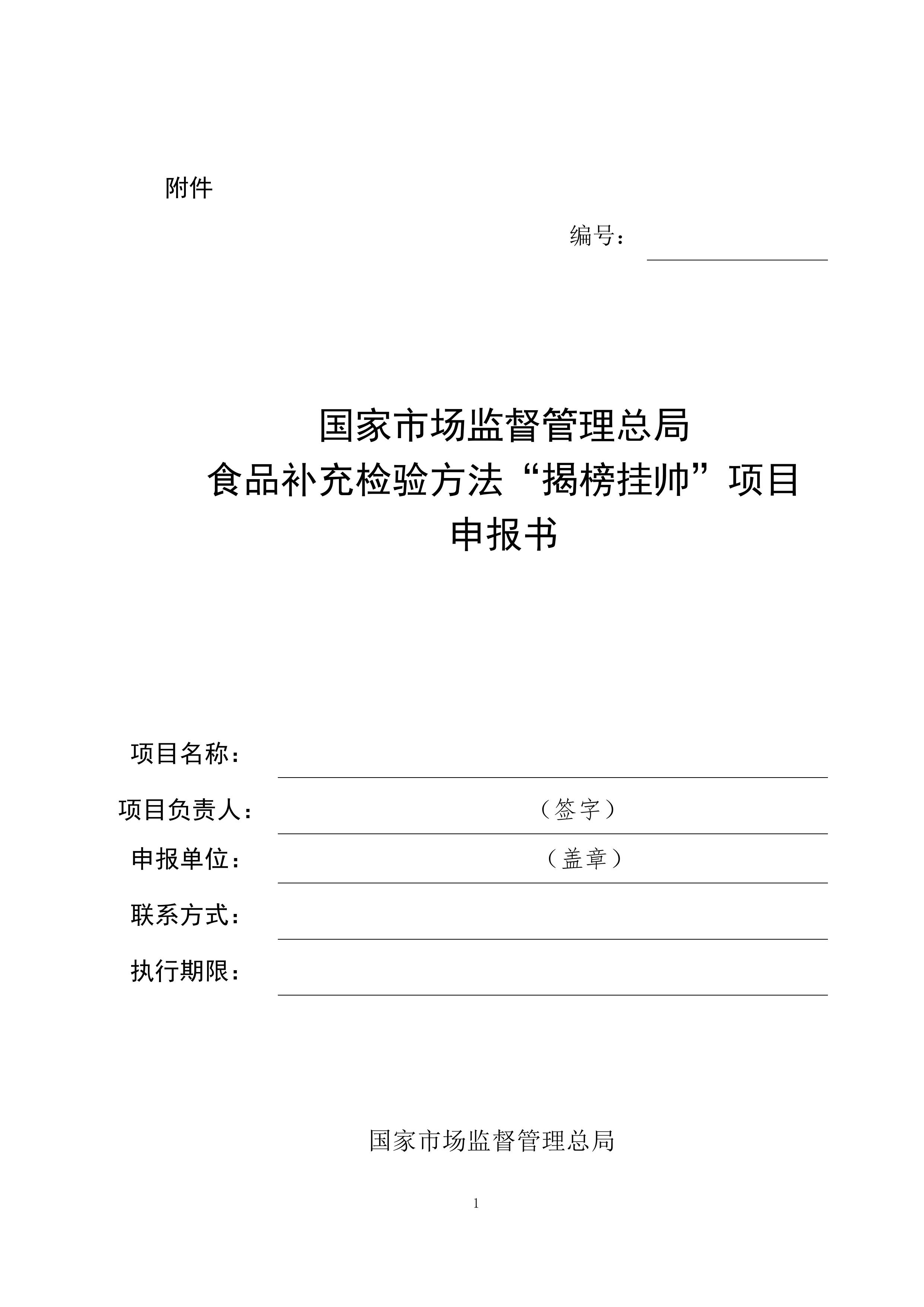 附件

编号：

国家市场监督管理总局
食品补充检验方法“揭榜挂帅”项目
申报书

项目名称：

项目负责人：（签字）

申报单位：（盖章）

联系方式：

执行期限：

国家市场监督管理总局

1